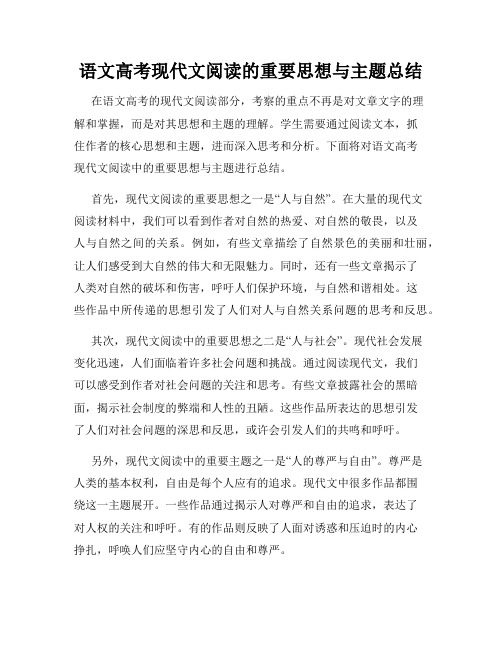 语文高考现代文阅读的重要思想与主题总结

在语文高考的现代文阅读部分，考察的重点不再是对文章文字的理解和掌握，而是对其思想和主题的理解。学生需要通过阅读文本，抓住作者的核心思想和主题，进而深入思考和分析。下面将对语文高考现代文阅读中的重要思想与主题进行总结。

首先，现代文阅读的重要思想之一是“人与自然”。在大量的现代文阅读材料中，我们可以看到作者对自然的热爱、对自然的敬畏，以及人与自然之间的关系。例如，有些文章描绘了自然景色的美丽和壮丽，让人们感受到大自然的伟大和无限魅力。同时，还有一些文章揭示了人类对自然的破坏和伤害，呼吁人们保护环境，与自然和谐相处。这些作品中所传递的思想引发了人们对人与自然关系问题的思考和反思。

其次，现代文阅读中的重要思想之二是“人与社会”。现代社会发展变化迅速，人们面临着许多社会问题和挑战。通过阅读现代文，我们可以感受到作者对社会问题的关注和思考。有些文章披露社会的黑暗面，揭示社会制度的弊端和人性的丑陋。这些作品所表达的思想引发了人们对社会问题的深思和反思，或许会引发人们的共鸣和呼吁。

另外，现代文阅读中的重要主题之一是“人的尊严与自由”。尊严是人类的基本权利，自由是每个人应有的追求。现代文中很多作品都围绕这一主题展开。一些作品通过揭示人对尊严和自由的追求，表达了对人权的关注和呼吁。有的作品则反映了人面对诱惑和压迫时的内心挣扎，呼唤人们应坚守内心的自由和尊严。